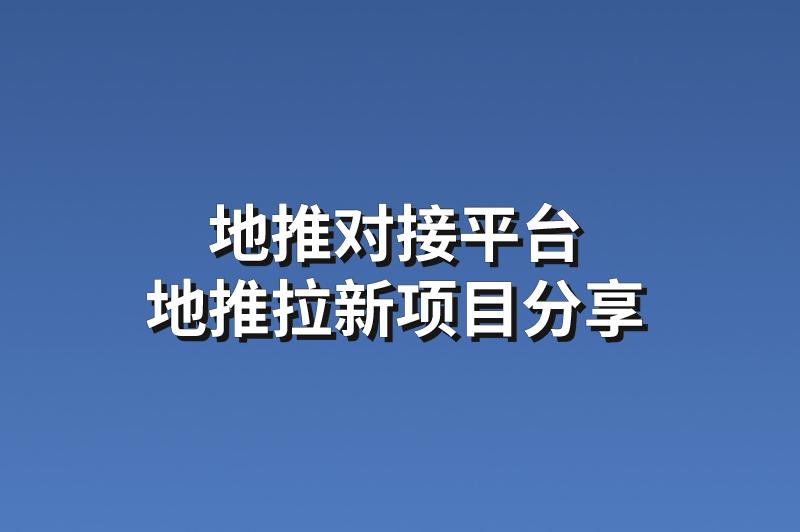 地推对接平台
地推拉新项目分享